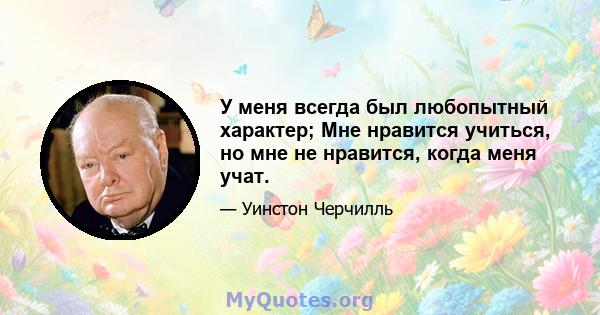 У меня всегда был любопытный характер; Мне нравится учиться, но мне не нравится, когда меня учат.

— Уинстон Черчилль

MyQuotes.org